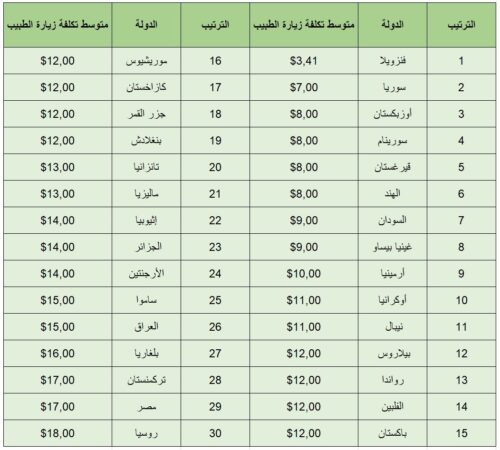 | الترتيب | الدولة | متوسط تكلفة زيارة الطبيب | الترتيب | الدولة | متوسط تكلفة زيارة الطبيب |
|---|---|---|---|---|---|
| 1 | فنزويلا | $3,41 | 16 | موريشيوس | $12,00 |
| 2 | سوريا | $7,00 | 17 | كازاخستان | $12,00 |
| 3 | أوزبكستان | $8,00 | 18 | جزر القمر | $12,00 |
| 4 | سورينام | $8,00 | 19 | بنغلادش | $12,00 |
| 5 | قيرغستان | $8,00 | 20 | تانزانيا | $13,00 |
| 6 | الهند | $8,00 | 21 | ماليزيا | $13,00 |
| 7 | السودان | $9,00 | 22 | إثيوبيا | $14,00 |
| 8 | غينيا بيساو | $9,00 | 23 | الجزائر | $14,00 |
| 9 | أرمينيا | $10,00 | 24 | الأرجنتين | $14,00 |
| 10 | أوكرانيا | $11,00 | 25 | ساموا | $15,00 |
| 11 | نيبال | $11,00 | 26 | العراق | $15,00 |
| 12 | بيلاروس | $12,00 | 27 | بلغاريا | $16,00 |
| 13 | رواندا | $12,00 | 28 | تركمنستان | $17,00 |
| 14 | الفلبين | $12,00 | 29 | مصر | $17,00 |
| 15 | باكستان | $12,00 | 30 | روسيا | $18,00 |